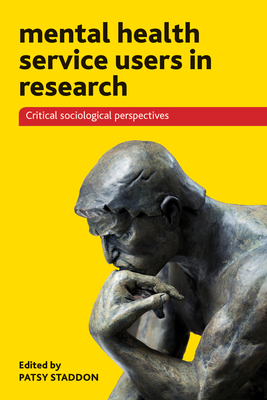 mental health service users in research

Critical sociological perspectives

Edited by
PATSY STADDON